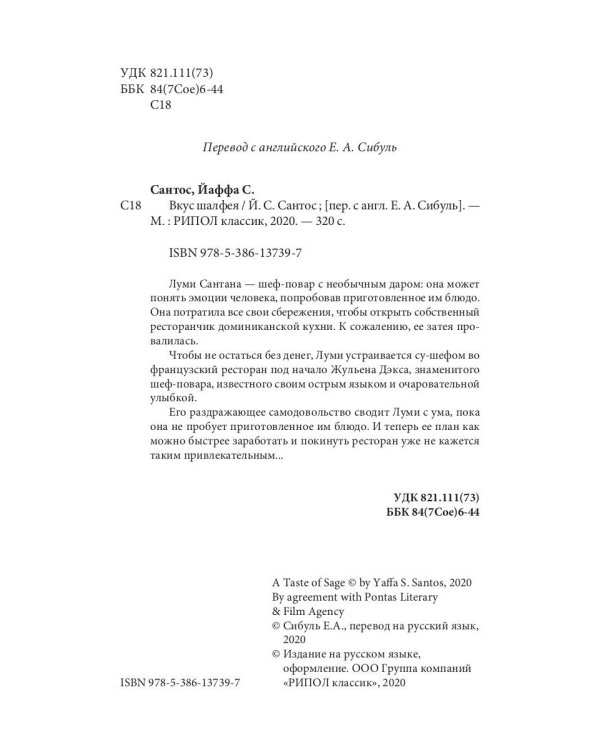 УДК 821.111(73)
ББК 84(7Сое)6-44
С18

Перевод с английского Е. А. Сибуль

Сантос, Йаффа С.
С18 Вкус шалфея / Й. С. Сантос ; [пер. с англ. Е. А. Сибуль]. — М. : РИПОЛ классик, 2020. — 320 с.

ISBN 978-5-386-13739-7

Луми Сантана — шеф-повар с необычным даром: она может понять эмоции человека, попробовав приготовленное им блюдо. Она потратила все свои сбережения, чтобы открыть собственный ресторанчик доминиканской кухни. К сожалению, ее затея провалилась.

Чтобы не остаться без денег, Луми устраивается су-шефом во французский ресторан под начало Жульена Дэкса, знаменитого шеф-повара, известного своим острым языком и очаровательной улыбкой.

Его раздражающее самодовольство сводит Луми с ума, пока она не пробует приготовленное им блюдо. И теперь ее план как можно быстрее заработать и покинуть ресторан уже не кажется таким привлекательным...

УДК 821.111(73)
ББК 84(7Сое)6-44

A Taste of Sage © by Yaffa S. Santos, 2020
By agreement with Pontas Literary & Film Agency
© Сибуль Е.А., перевод на русский язык, 2020
© Издание на русском языке, оформление. ООО Группа компаний «РИПОЛ классик», 2020

ISBN 978-5-386-13739-7